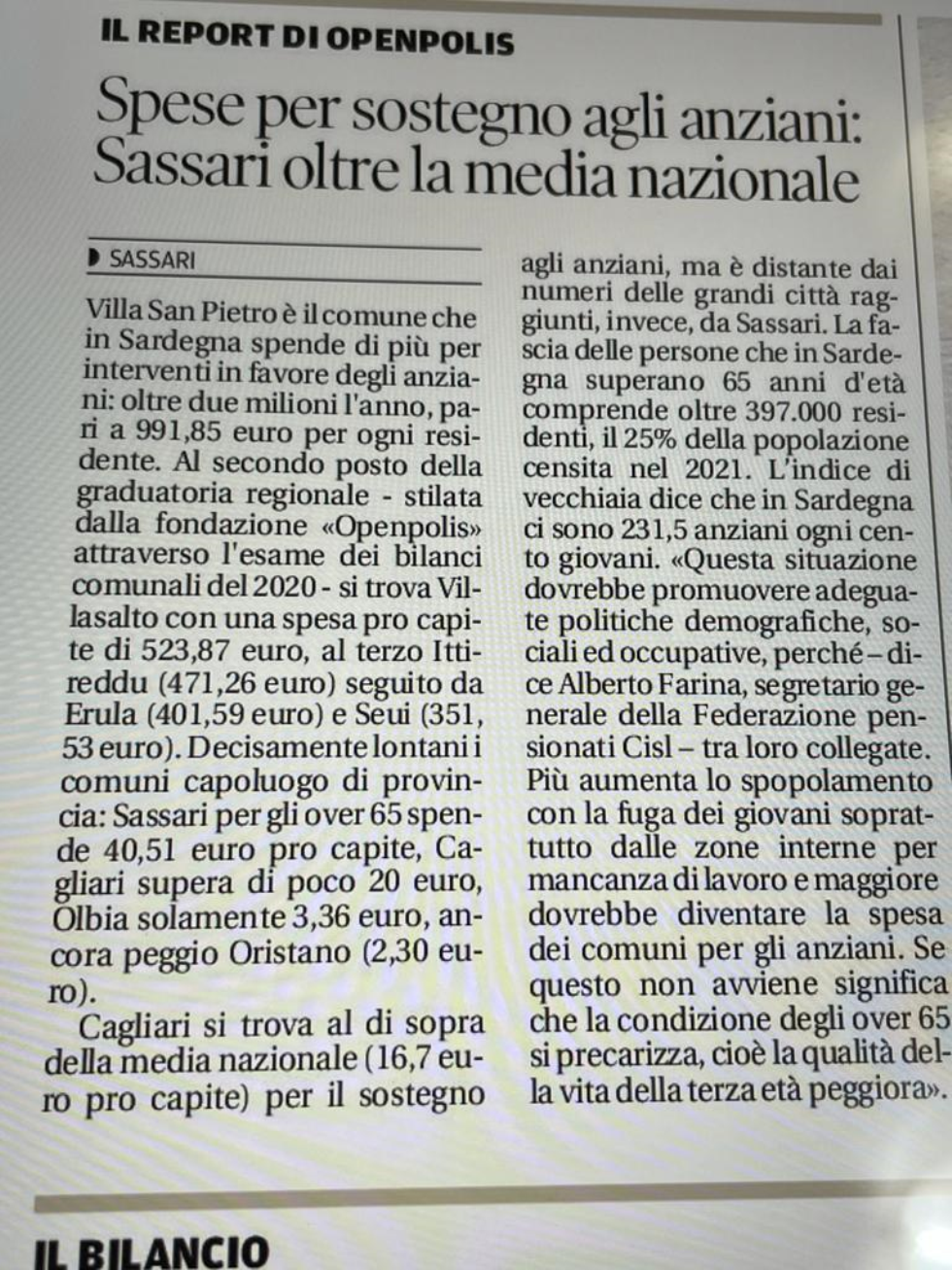 IL REPORT DI OPENPOLIS

Spese per sostegno agli anziani: Sassari oltre la media nazionale

SASSARI

Villa San Pietro è il comune che in Sardegna spende di più per interventi in favore degli anziani: oltre due milioni l'anno, pari a 991,85 euro per ogni residente. Al secondo posto della graduatoria regionale - stilata dalla fondazione «Openpolis» attraverso l'esame dei bilanci comunali del 2020 - si trova Villasalto con una spesa pro capite di 523,87 euro, al terzo Ittireddu (471,26 euro) seguito da Erula (401,59 euro) e Seui (351, 53 euro). Decisamente lontani i comuni capoluogo di provincia: Sassari per gli over 65 spende 40,51 euro pro capite, Cagliari supera di poco 20 euro, Olbia solamente 3,36 euro, ancora peggio Oristano (2,30 euro).

Cagliari si trova al di sopra della media nazionale (16,7 euro pro capite) per il sostegno agli anziani, ma è distante dai numeri delle grandi città raggiunti, invece, da Sassari. La fascia delle persone che in Sardegna superano 65 anni d'età comprende oltre 397.000 residenti, il 25% della popolazione censita nel 2021. L'indice di vecchiaia dice che in Sardegna ci sono 231,5 anziani ogni cento giovani. «Questa situazione dovrebbe promuovere adeguate politiche demografiche, sociali ed occupative, perché – dice Alberto Farina, segretario generale della Federazione pensionati Cisl – tra loro collegate. Più aumenta lo spopolamento con la fuga dei giovani soprattutto dalle zone interne per mancanza di lavoro e maggiore dovrebbe diventare la spesa dei comuni per gli anziani. Se questo non avviene significa che la condizione degli over 65 si precarizza, cioè la qualità della vita della terza età peggiora».

IL BILANCIO